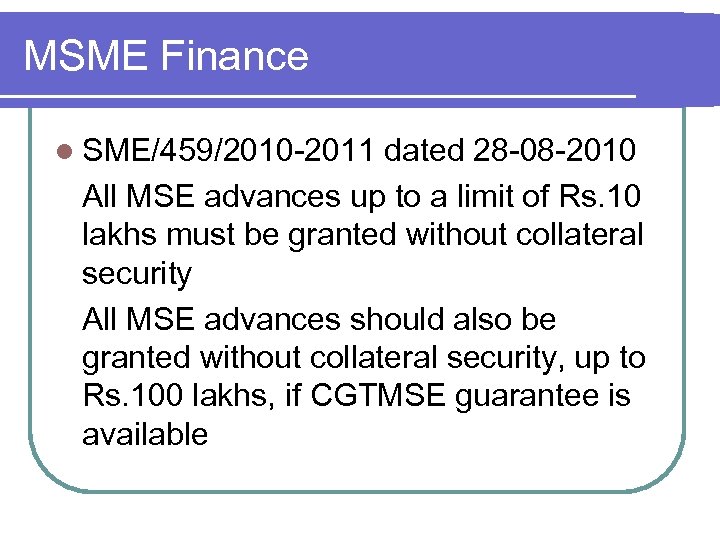 MSME Finance

SME/459/2010-2011 dated 28-08-2010

All MSE advances up to a limit of Rs.10 lakhs must be granted without collateral security

All MSE advances should also be granted without collateral security, up to Rs.100 lakhs, if CGTMSE guarantee is available